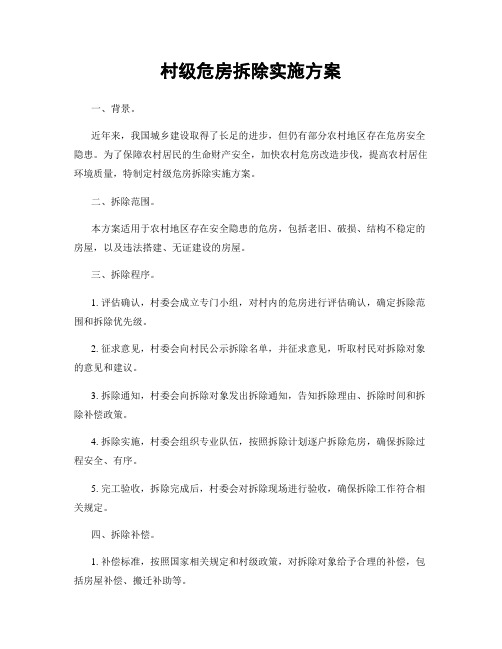 村级危房拆除实施方案

一、背景。

近年来，我国城乡建设取得了长足的进步，但仍有部分农村地区存在危房安全隐患。为了保障农村居民的生命财产安全，加快农村危房改造步伐，提高农村居住环境质量，特制定村级危房拆除实施方案。

二、拆除范围。

本方案适用于农村地区存在安全隐患的危房，包括老旧、破损、结构不稳定的房屋，以及违法搭建、无证建设的房屋。

三、拆除程序。

1. 评估确认，村委会成立专门小组，对村内的危房进行评估确认，确定拆除范围和拆除优先级。

2. 征求意见，村委会向村民公示拆除名单，并征求意见，听取村民对拆除对象的意见和建议。

3. 拆除通知，村委会向拆除对象发出拆除通知，告知拆除理由、拆除时间和拆除补偿政策。

4. 拆除实施，村委会组织专业队伍，按照拆除计划逐户拆除危房，确保拆除过程安全、有序。

5. 完工验收，拆除完成后，村委会对拆除现场进行验收，确保拆除工作符合相关规定。

四、拆除补偿。

1. 补偿标准，按照国家相关规定和村级政策，对拆除对象给予合理的补偿，包括房屋补偿、搬迁补助等。